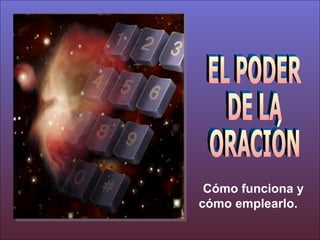 1 2 3
4 5 6
8 9
0 #

EL PODER DE LA ORACIÓN

Cómo funciona y cómo emplearlo.